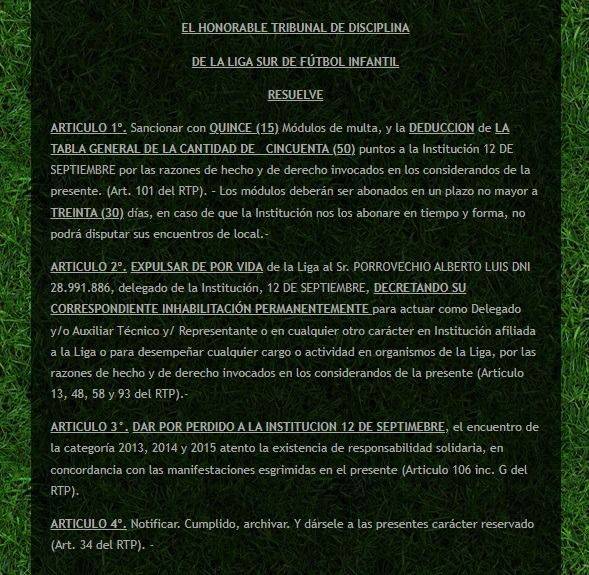 EL HONORABLE TRIBUNAL DE DISCIPLINA

DE LA LIGA SUR DE FÚTBOL INFANTIL

RESUELVE

ARTICULO 1°. Sancionar con QUINCE (15) Módulos de multa, y la DEDUCCION de LA TABLA GENERAL DE LA CANTIDAD DE CINCUENTA (50) puntos a la Institución 12 DE SEPTIEMBRE por las razones de hecho y de derecho invocados en los considerandos de la presente. (Art. 101 del RTP). - Los módulos deberán ser abonados en un plazo no mayor a TREINTA (30) días, en caso de que la Institución nos los abonare en tiempo y forma, no podrá disputar sus encuentros de local.-

ARTICULO 2°. EXPULSAR DE POR VIDA de la Liga al Sr. PORROVECHIO ALBERTO LUIS DNI 28.991.886, delegado de la Institución, 12 DE SEPTIEMBRE, DECRETANDO SU CORRESPONDIENTE INHABILITACIÓN PERMANENTEMENTE para actuar como Delegado y/o Auxiliar Técnico y/ Representante o en cualquier otro carácter en Institución afiliada a la Liga o para desempeñar cualquier cargo o actividad en organismos de la Liga, por las razones de hecho y de derecho invocados en los considerandos de la presente (Articulo 13, 48, 58 y 93 del RTP).-

ARTICULO 3°. DAR POR PERDIDO A LA INSTITUCION 12 DE SEPTIMEBRE, el encuentro de la categoría 2013, 2014 y 2015 atento la existencia de responsabilidad solidaria, en concordancia con las manifestaciones esgrimidas en el presente (Articulo 106 inc. G del RTP).

ARTICULO 4°. Notificar. Cumplido, archivar. Y dársele a las presentes carácter reservado (Art. 34 del RTP). -